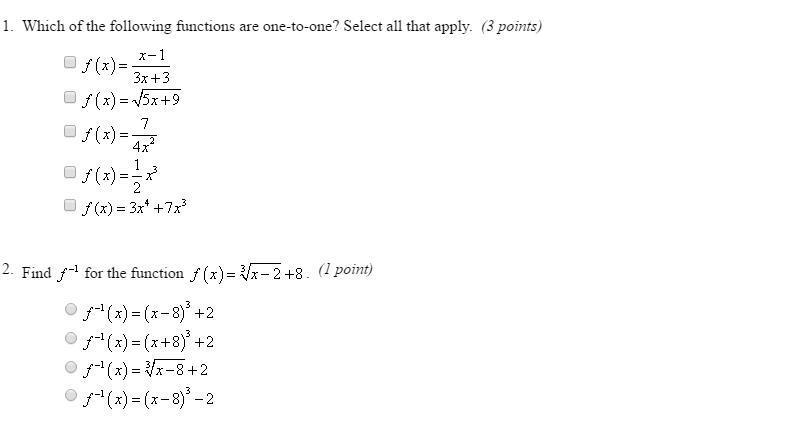 1. Which of the following functions are one-to-one? Select all that apply. (3 points)

$f(x)=\frac{x-1}{3x+3}$

$f(x)=\sqrt{5x+9}$

$f(x)=\frac{7}{4x^2}$

$f(x)=\frac{1}{2}x^3$

$f(x)=3x^4+7x^3$

2. Find $f^{-1}$ for the function $f(x)=\sqrt[3]{x-2}+8$. (1 point)

$f^{-1}(x)=(x-8)^3+2$

$f^{-1}(x)=(x+8)^3+2$

$f^{-1}(x)=\sqrt[3]{x-8}+2$

$f^{-1}(x)=(x-8)^3-2$